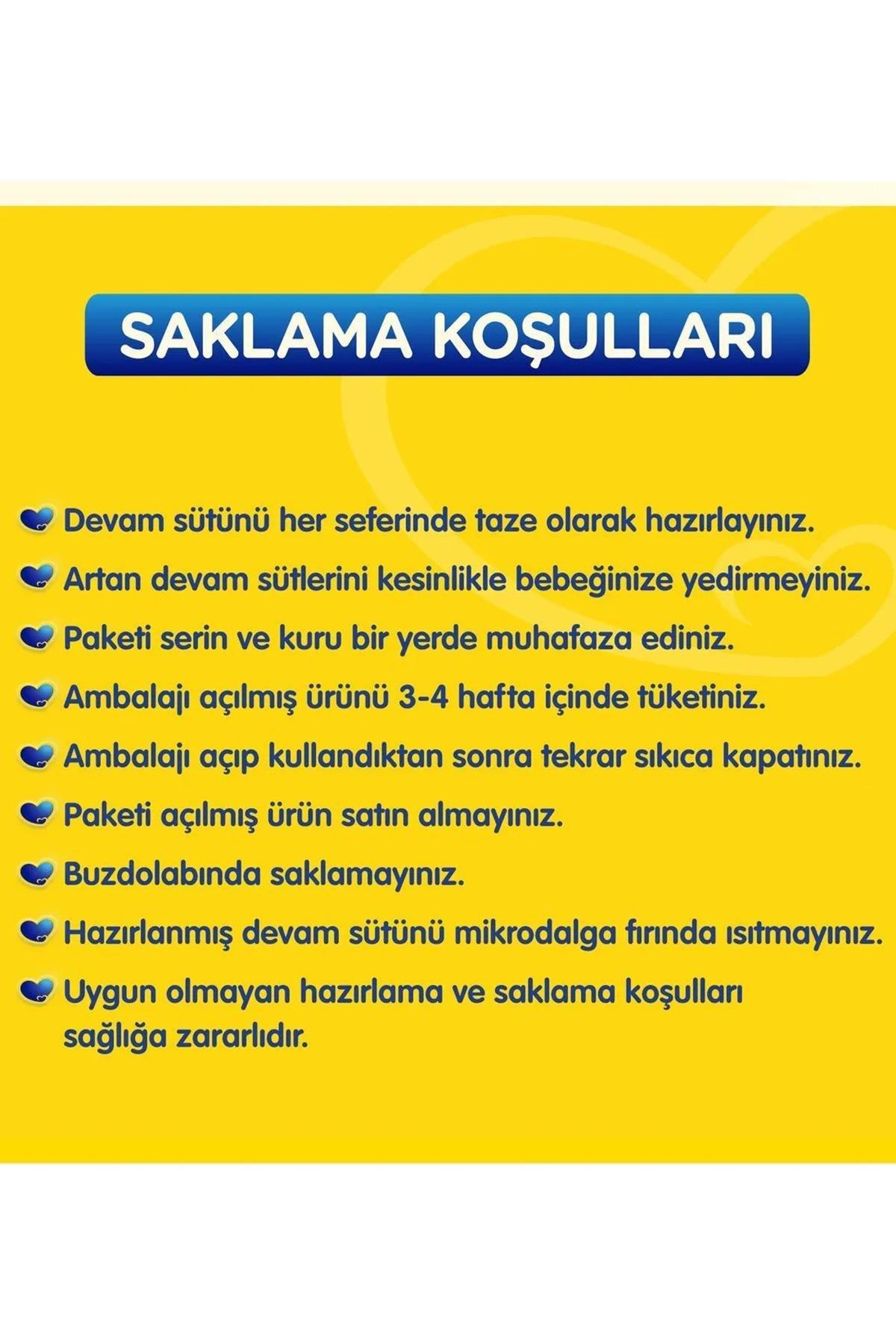 SAKLAMA KOŞULLARI

Devam sütünü her seferinde taze olarak hazırlayınız.

Artan devam sütlerini kesinlikle bebeğinize yedirmeyiniz.

Paketi serin ve kuru bir yerde muhafaza ediniz.

Ambalajı açılmış ürünü 3-4 hafta içinde tüketiniz.

Ambalajı açıp kullandıktan sonra tekrar sıkıca kapatınız.

Paketi açılmış ürün satın almayınız.

Buzdolabında saklamayınız.

Hazırlanmış devam sütünü mikrodalga fırında ısıtmayınız.

Uygun olmayan hazırlama ve saklama koşulları sağlığa zararlıdır.